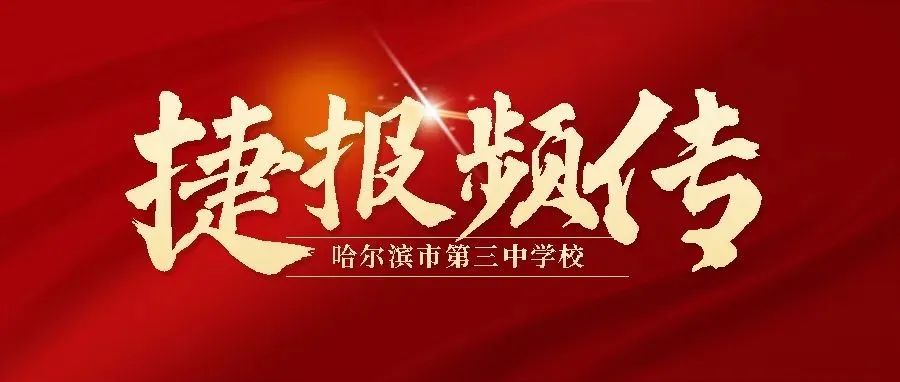 捷报频传

哈尔滨市第三中学校